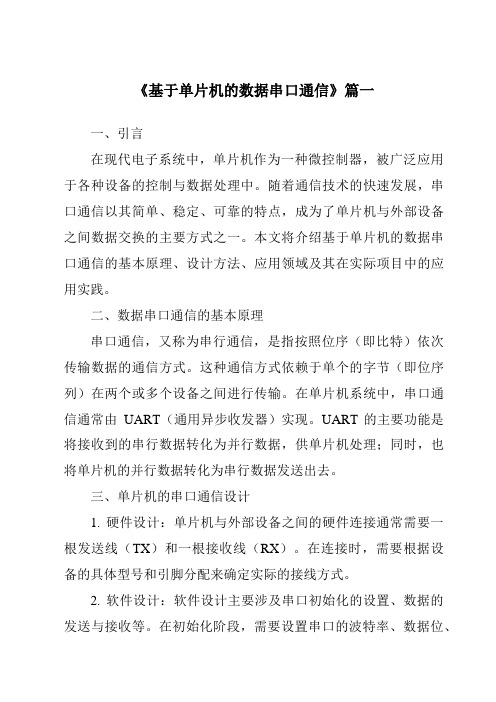 《基于单片机的数据串口通信》篇一

一、引言

在现代电子系统中，单片机作为一种微控制器，被广泛应用于各种设备的控制与数据处理中。随着通信技术的快速发展，串口通信以其简单、稳定、可靠的特点，成为了单片机与外部设备之间数据交换的主要方式之一。本文将介绍基于单片机的数据串口通信的基本原理、设计方法、应用领域及其在实际项目中的应用实践。

二、数据串口通信的基本原理

串口通信，又称为串行通信，是指按照位序（即比特）依次传输数据的通信方式。这种通信方式依赖于单个的字节（即位序列）在两个或多个设备之间进行传输。在单片机系统中，串口通信通常由 UART（通用异步收发器）实现。UART 的主要功能是将接收到的串行数据转化为并行数据，供单片机处理；同时，也将单片机的并行数据转化为串行数据发送出去。

三、单片机的串口通信设计

1. 硬件设计：单片机与外部设备之间的硬件连接通常需要一根发送线（TX）和一根接收线（RX）。在连接时，需要根据设备的具体型号和引脚分配来确定实际的接线方式。

2. 软件设计：软件设计主要涉及串口初始化的设置、数据的发送与接收等。在初始化阶段，需要设置串口的波特率、数据位、